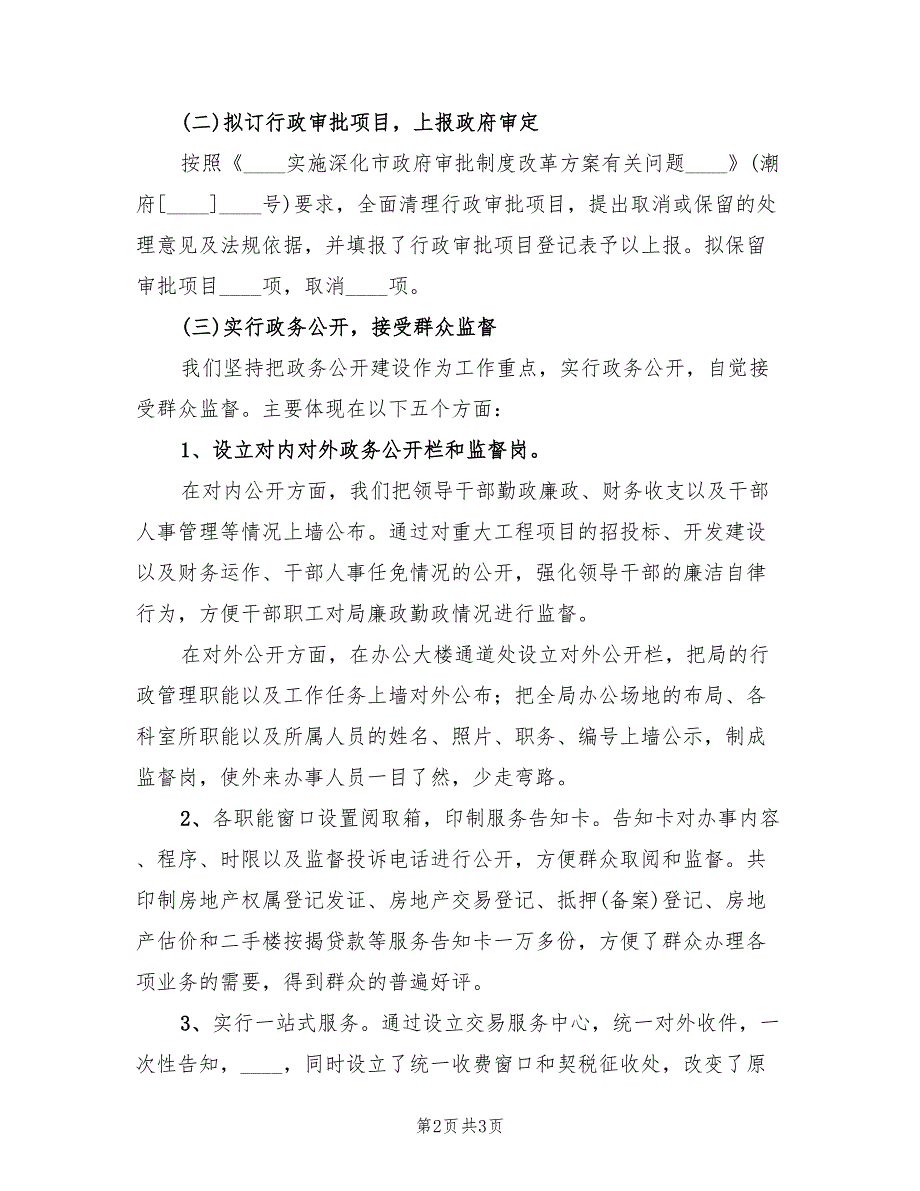 (二)拟订行政审批项目，上报政府审定

按照《____实施深化市政府审批制度改革方案有关问题____》(潮府[____]____号)要求，全面清理行政审批项目，提出取消或保留的处理意见及法规依据，并填报了行政审批项目登记表予以上报。拟保留审批项目____项，取消____项。

(三)实行政务公开，接受群众监督

我们坚持把政务公开建设作为工作重点，实行政务公开，自觉接受群众监督。主要体现在以下五个方面：

1、设立对内对外政务公开栏和监督岗。

在对内公开方面，我们把领导干部勤政廉政、财务收支以及干部人事管理等情况上墙公布。通过对重大工程项目的招投标、开发建设以及财务运作、干部人事任免情况的公开，强化领导干部的廉洁自律行为，方便干部职工对局廉政勤政情况进行监督。

在对外公开方面，在办公大楼通道处设立对外公开栏，把局的行政管理职能以及工作任务上墙对外公布；把全局办公场地的布局、各科室所职能以及所属人员的姓名、照片、职务、编号上墙公示，制成监督岗，使外来办事人员一目了然，少走弯路。

2、各职能窗口设置阅取箱，印制服务告知卡。告知卡对办事内容、程序、时限以及监督投诉电话进行公开，方便群众取阅和监督。共印制房地产权属登记发证、房地产交易登记、抵押(备案)登记、房地产估价和二手楼按揭贷款等服务告知卡一万多份，方便了群众办理各项业务的需要，得到群众的普遍好评。

3、实行一站式服务。通过设立交易服务中心，统一对外收件，一次性告知，____，同时设立了统一收费窗口和契税征收处，改变了原

第2页 共3页